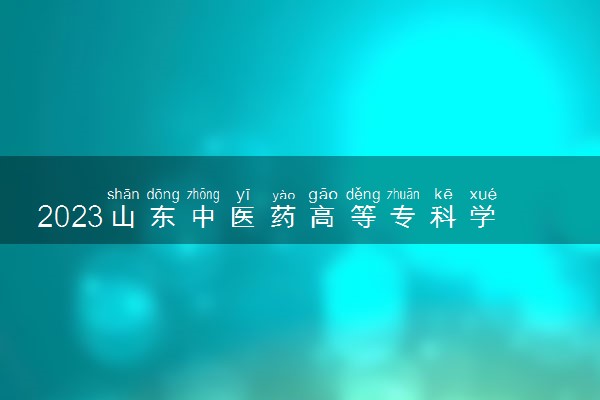 shān dōng zhōng yī yào gāo děng zhuān kē xué
2023山东中医药高等专科学